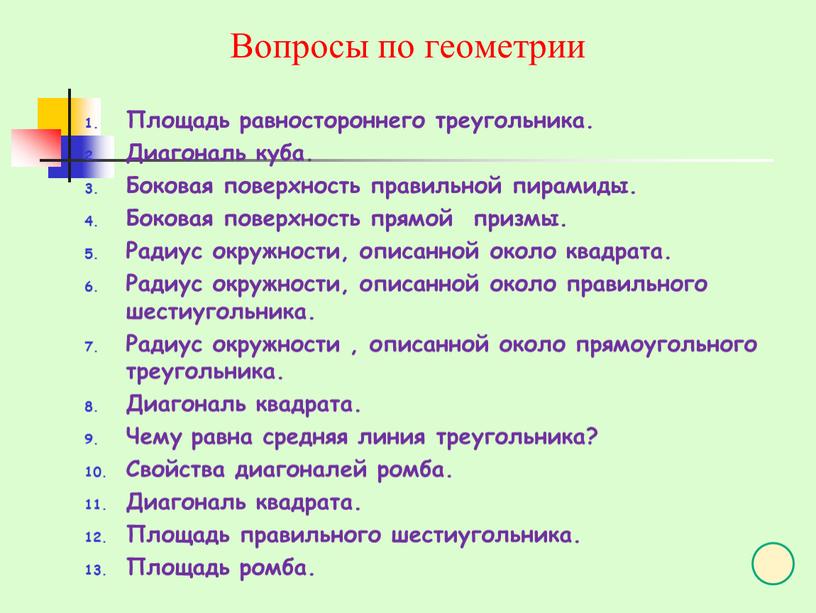 Вопросы по геометрии

1. Площадь равностороннего треугольника.
2. Диагональ куба.
3. Боковая поверхность правильной пирамиды.
4. Боковая поверхность прямой призмы.
5. Радиус окружности, описанной около квадрата.
6. Радиус окружности, описанной около правильного шестиугольника.
7. Радиус окружности , описанной около прямоугольного треугольника.
8. Диагональ квадрата.
9. Чему равна средняя линия треугольника?
10. Свойства диагоналей ромба.
11. Диагональ квадрата.
12. Площадь правильного шестиугольника.
13. Площадь ромба.